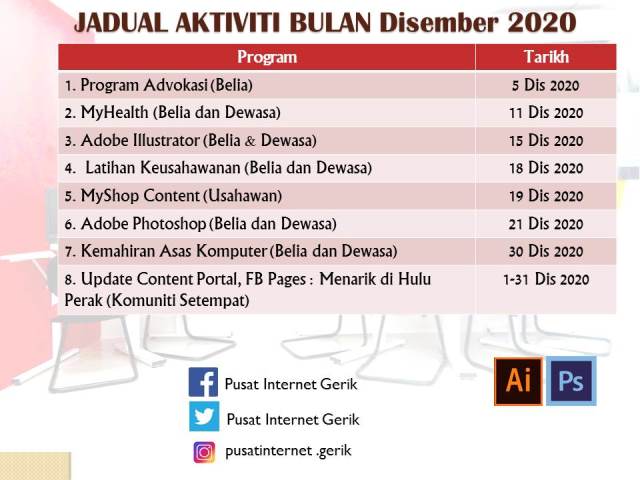 JADUAL AKTIVITI BULAN Disember 2020

| Program | Tarikh |
|---|---|
| 1. Program Advokasi (Belia) | 5 Dis 2020 |
| 2. MyHealth (Belia dan Dewasa) | 11 Dis 2020 |
| 3. Adobe Illustrator (Belia & Dewasa) | 15 Dis 2020 |
| 4. Latihan Keusahawanan (Belia dan Dewasa) | 18 Dis 2020 |
| 5. MyShop Content (Usahawan) | 19 Dis 2020 |
| 6. Adobe Photoshop (Belia dan Dewasa) | 21 Dis 2020 |
| 7. Kemahiran Asas Komputer (Belia dan Dewasa) | 30 Dis 2020 |
| 8. Update Content Portal, FB Pages : Menarik di Hulu Perak (Komuniti Setempat) | 1-31 Dis 2020 |

Pusat Internet Gerik

Pusat Internet Gerik

pusatinternet .gerik

Ai

Ps